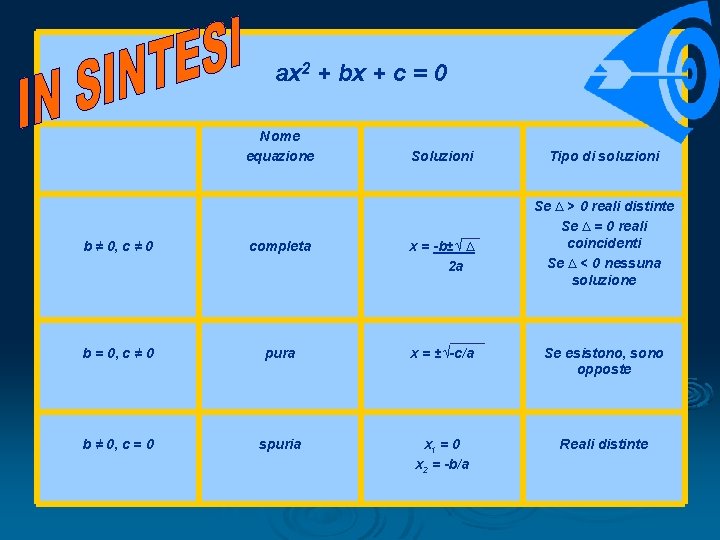 IN SINTESI

$ax^2 + bx + c = 0$

| | Nome equazione | Soluzioni | Tipo di soluzioni |
|---|---|---|---|
| $b \neq 0, c \neq 0$ | completa | $x = \frac{-b \pm \sqrt{\Delta}}{2a}$ | Se $\Delta > 0$ reali distinte Se $\Delta = 0$ reali coincidenti Se $\Delta < 0$ nessuna soluzione |
| $b = 0, c \neq 0$ | pura | $x = \pm\sqrt{-c/a}$ | Se esistono, sono opposte |
| $b \neq 0, c = 0$ | spuria | $x_1 = 0$ $x_2 = -b/a$ | Reali distinte |